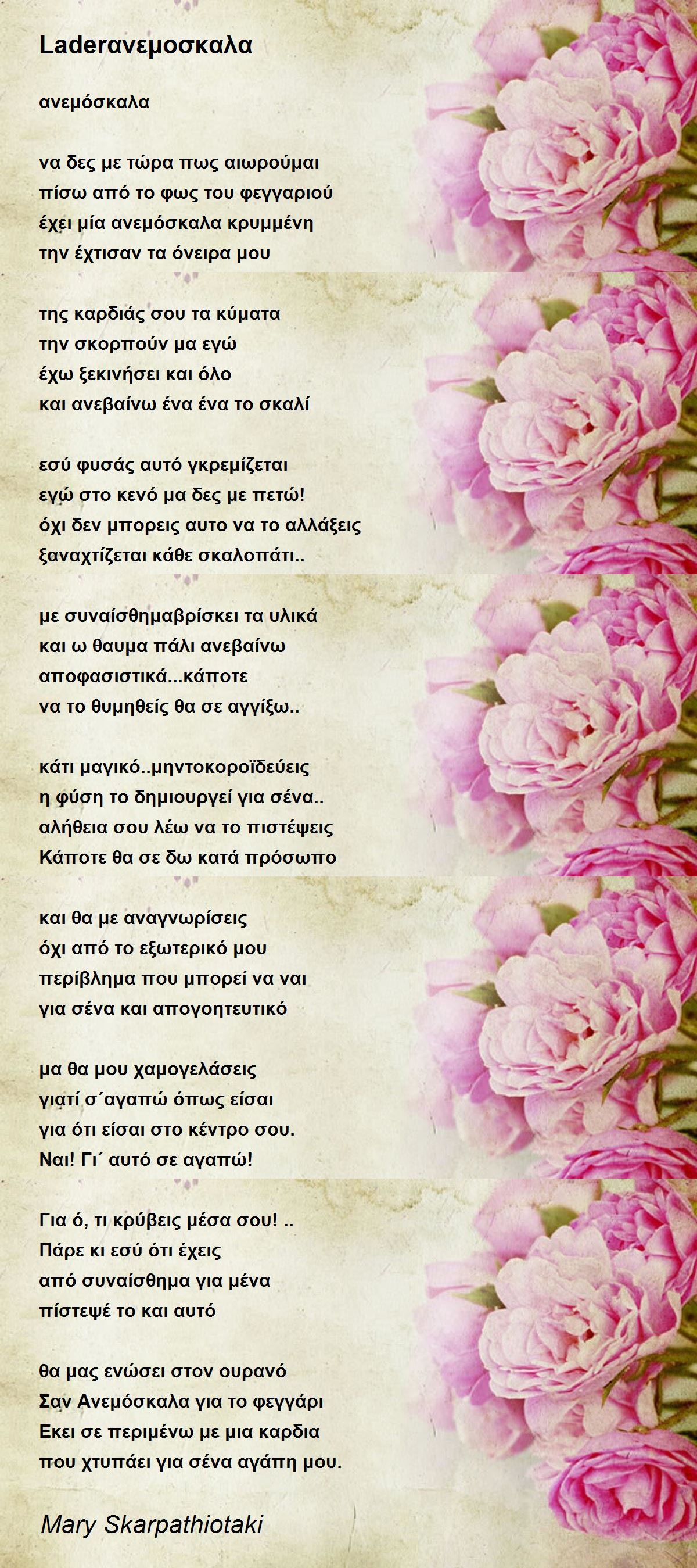 Laderανεμοσκαλα

ανεμόσκαλα

να δες με τώρα πως αιωρούμαι
πίσω από το φως του φεγγαριού
έχει μία ανεμόσκαλα κρυμμένη
την έχτισαν τα όνειρα μου

της καρδιάς σου τα κύματα
την σκορπούν μα εγώ
έχω ξεκινήσει και όλο
και ανεβαίνω ένα ένα το σκαλί

εσύ φυσάς αυτό γκρεμίζεται
εγώ στο κενό μα δες με πετώ!
όχι δεν μπορεις αυτο να το αλλάξεις
ξαναχτίζεται κάθε σκαλοπάτι..

με συναίσθημαβρίσκει τα υλικά
και ω θαυμα πάλι ανεβαίνω
αποφασιστικά...κάποτε
να το θυμηθείς θα σε αγγίξω..

κάτι μαγικό..μηντοκοροϊδεύεις
η φύση το δημιουργεί για σένα..
αλήθεια σου λέω να το πιστέψεις
Κάποτε θα σε δω κατά πρόσωπο

και θα με αναγνωρίσεις
όχι από το εξωτερικό μου
περίβλημα που μπορεί να ναι
για σένα και απογοητευτικό

μα θα μου χαμογελάσεις
γιατί σ΄αγαπώ όπως είσαι
για ότι είσαι στο κέντρο σου.
Ναι! Γι΄ αυτό σε αγαπώ!

Για ό, τι κρύβεις μέσα σου! ..
Πάρε κι εσύ ότι έχεις
από συναίσθημα για μένα
πίστεψέ το και αυτό

θα μας ενώσει στον ουρανό
Σαν Ανεμόσκαλα για το φεγγάρι
Εκει σε περιμένω με μια καρδια
που χτυπάει για σένα αγάπη μου.

Mary Skarpathiotaki